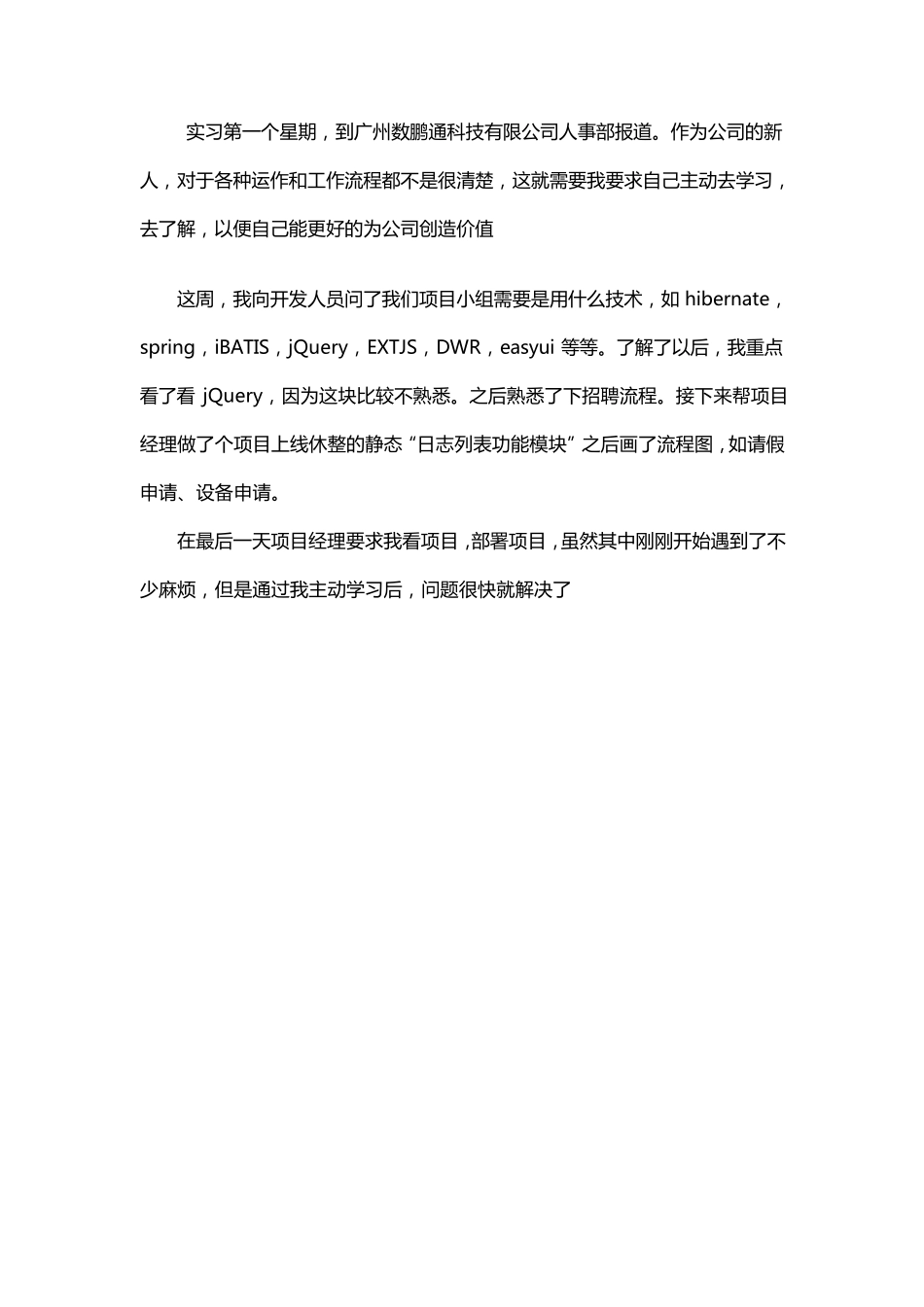 实习第一个星期，到广州数鹏通科技有限公司人事部报道。作为公司的新人，对于各种运作和工作流程都不是很清楚，这就需要我要求自己主动去学习，去了解，以便自己能更好的为公司创造价值

这周，我向开发人员问了我们项目小组需要是用什么技术，如 hibernate，spring，iBATIS，jQuery，EXTJS，DWR，easyui 等等。了解了以后，我重点看了看 jQuery，因为这块比较不熟悉。之后熟悉了下招聘流程。接下来帮项目经理做了个项目上线休整的静态“日志列表功能模块”之后画了流程图，如请假申请、设备申请。

在最后一天项目经理要求我看项目，部署项目，虽然其中刚刚开始遇到了不少麻烦，但是通过我主动学习后，问题很快就解决了